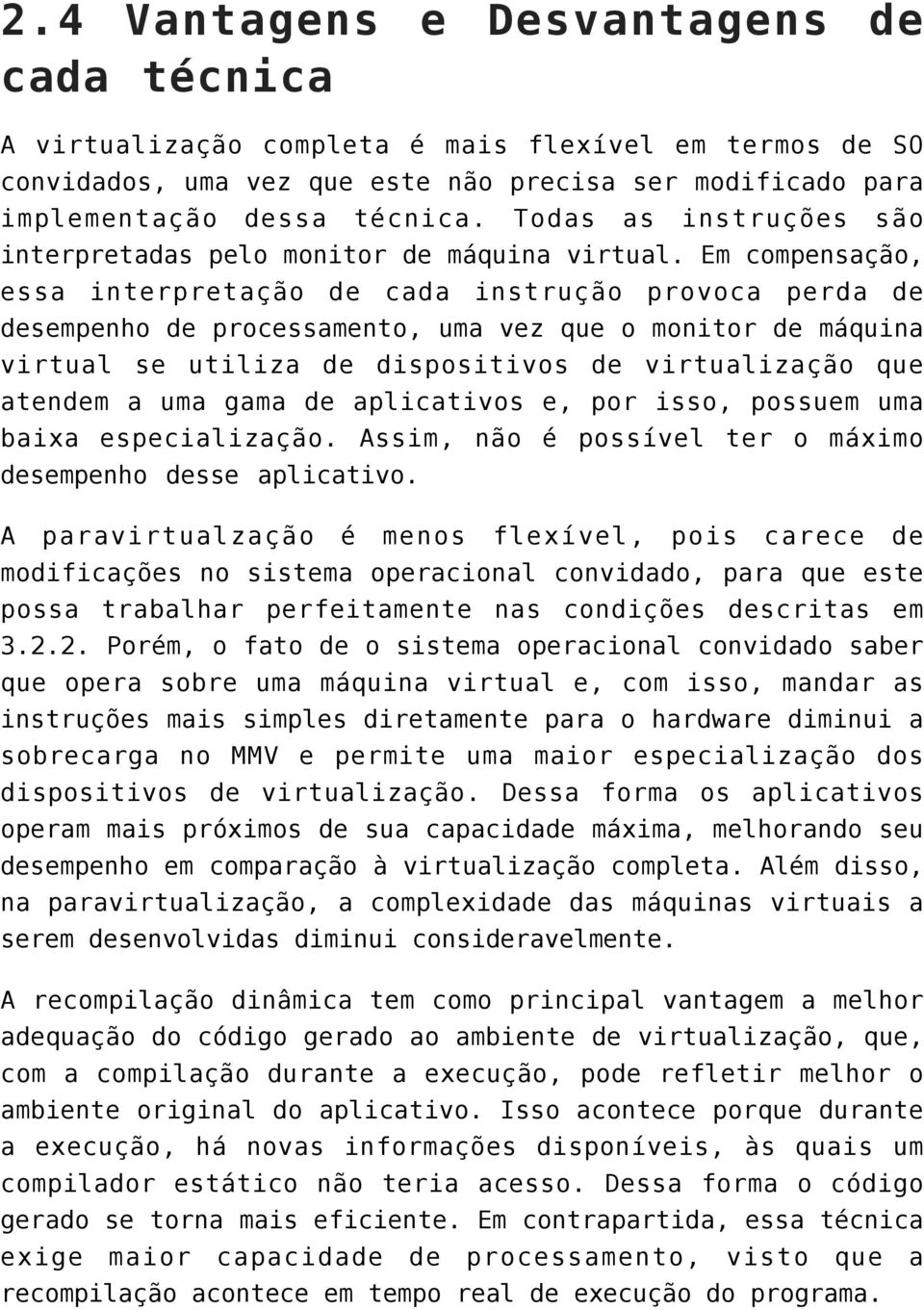 2.4 Vantagens e Desvantagens de cada técnica

A virtualização completa é mais flexível em termos de SO convidados, uma vez que este não precisa ser modificado para implementação dessa técnica. Todas as instruções são interpretadas pelo monitor de máquina virtual. Em compensação, essa interpretação de cada instrução provoca perda de desempenho de processamento, uma vez que o monitor de máquina virtual se utiliza de dispositivos de virtualização que atendem a uma gama de aplicativos e, por isso, possuem uma baixa especialização. Assim, não é possível ter o máximo desempenho desse aplicativo.

A paravirtualzação é menos flexível, pois carece de modificações no sistema operacional convidado, para que este possa trabalhar perfeitamente nas condições descritas em 3.2.2. Porém, o fato de o sistema operacional convidado saber que opera sobre uma máquina virtual e, com isso, mandar as instruções mais simples diretamente para o hardware diminui a sobrecarga no MMV e permite uma maior especialização dos dispositivos de virtualização. Dessa forma os aplicativos operam mais próximos de sua capacidade máxima, melhorando seu desempenho em comparação à virtualização completa. Além disso, na paravirtualização, a complexidade das máquinas virtuais a serem desenvolvidas diminui consideravelmente.

A recompilação dinâmica tem como principal vantagem a melhor adequação do código gerado ao ambiente de virtualização, que, com a compilação durante a execução, pode refletir melhor o ambiente original do aplicativo. Isso acontece porque durante a execução, há novas informações disponíveis, às quais um compilador estático não teria acesso. Dessa forma o código gerado se torna mais eficiente. Em contrapartida, essa técnica exige maior capacidade de processamento, visto que a recompilação acontece em tempo real de execução do programa.